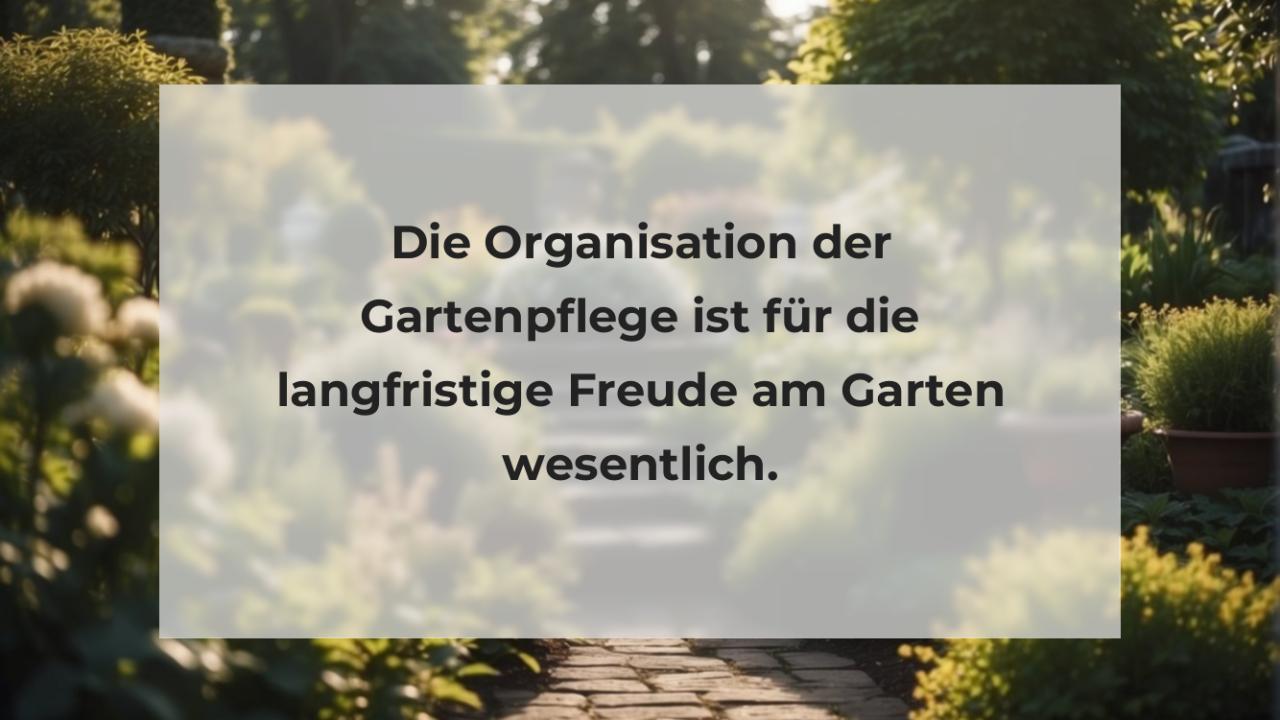 Die Organisation der Gartenpflege ist für die langfristige Freude am Garten wesentlich.